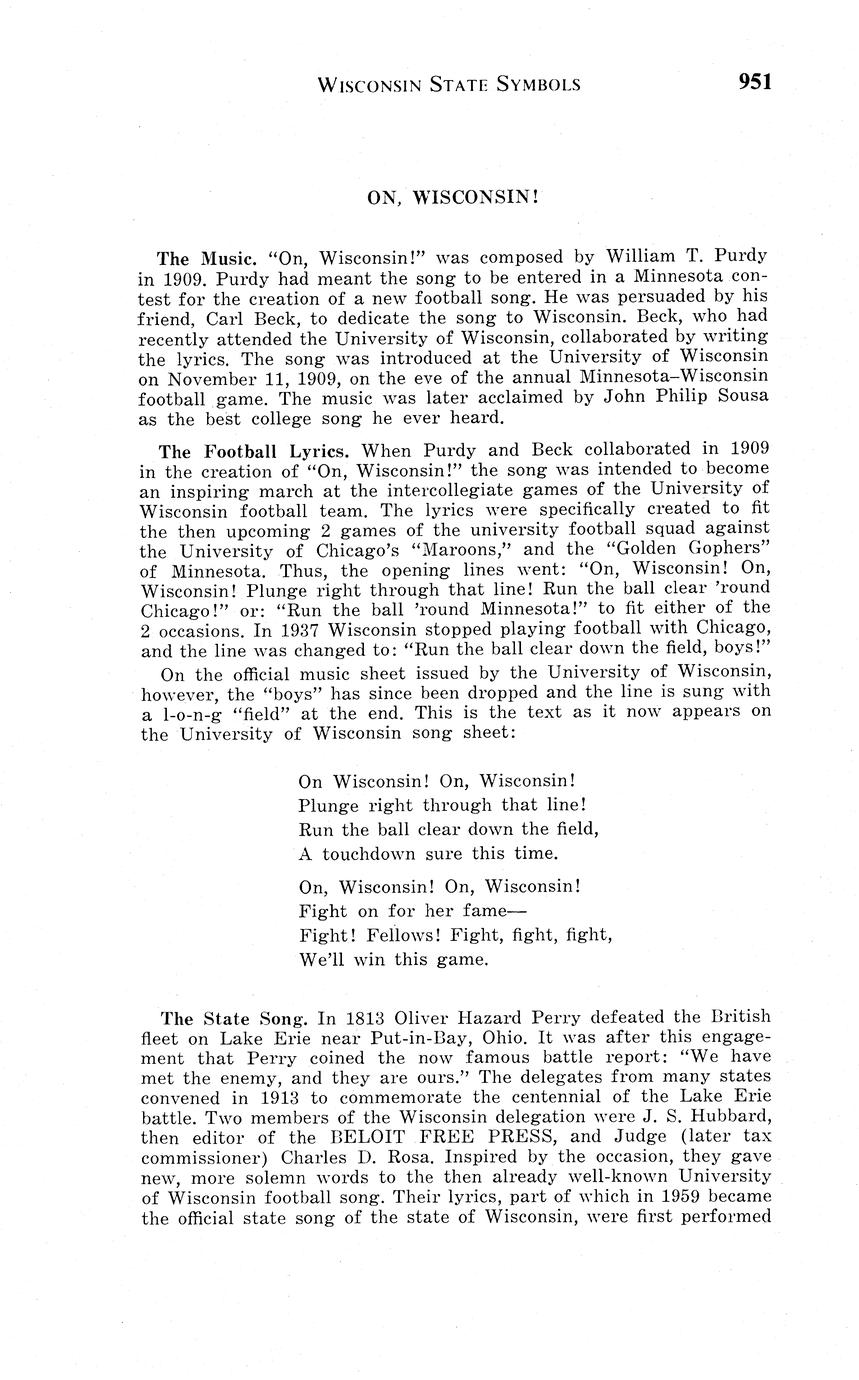 WISCONSIN STATE SYMBOLS 951

ON, WISCONSIN!

The Music. "On, Wisconsin!" was composed by William T. Purdy in 1909. Purdy had meant the song to be entered in a Minnesota contest for the creation of a new football song. He was persuaded by his friend, Carl Beck, to dedicate the song to Wisconsin. Beck, who had recently attended the University of Wisconsin, collaborated by writing the lyrics. The song was introduced at the University of Wisconsin on November 11, 1909, on the eve of the annual Minnesota–Wisconsin football game. The music was later acclaimed by John Philip Sousa as the best college song he ever heard.

The Football Lyrics. When Purdy and Beck collaborated in 1909 in the creation of "On, Wisconsin!" the song was intended to become an inspiring march at the intercollegiate games of the University of Wisconsin football team. The lyrics were specifically created to fit the then upcoming 2 games of the university football squad against the University of Chicago's "Maroons," and the "Golden Gophers" of Minnesota. Thus, the opening lines went: "On, Wisconsin! On, Wisconsin! Plunge right through that line! Run the ball clear 'round Chicago!" or: "Run the ball 'round Minnesota!" to fit either of the 2 occasions. In 1937 Wisconsin stopped playing football with Chicago, and the line was changed to: "Run the ball clear down the field, boys!"

On the official music sheet issued by the University of Wisconsin, however, the "boys" has since been dropped and the line is sung with a l-o-n-g "field" at the end. This is the text as it now appears on the University of Wisconsin song sheet:

On Wisconsin! On, Wisconsin!
Plunge right through that line!
Run the ball clear down the field,
A touchdown sure this time.

On, Wisconsin! On, Wisconsin!
Fight on for her fame—
Fight! Fellows! Fight, fight, fight,
We'll win this game.

The State Song. In 1813 Oliver Hazard Perry defeated the British fleet on Lake Erie near Put-in-Bay, Ohio. It was after this engagement that Perry coined the now famous battle report: "We have met the enemy, and they are ours." The delegates from many states convened in 1913 to commemorate the centennial of the Lake Erie battle. Two members of the Wisconsin delegation were J. S. Hubbard, then editor of the BELOIT FREE PRESS, and Judge (later tax commissioner) Charles D. Rosa. Inspired by the occasion, they gave new, more solemn words to the then already well-known University of Wisconsin football song. Their lyrics, part of which in 1959 became the official state song of the state of Wisconsin, were first performed